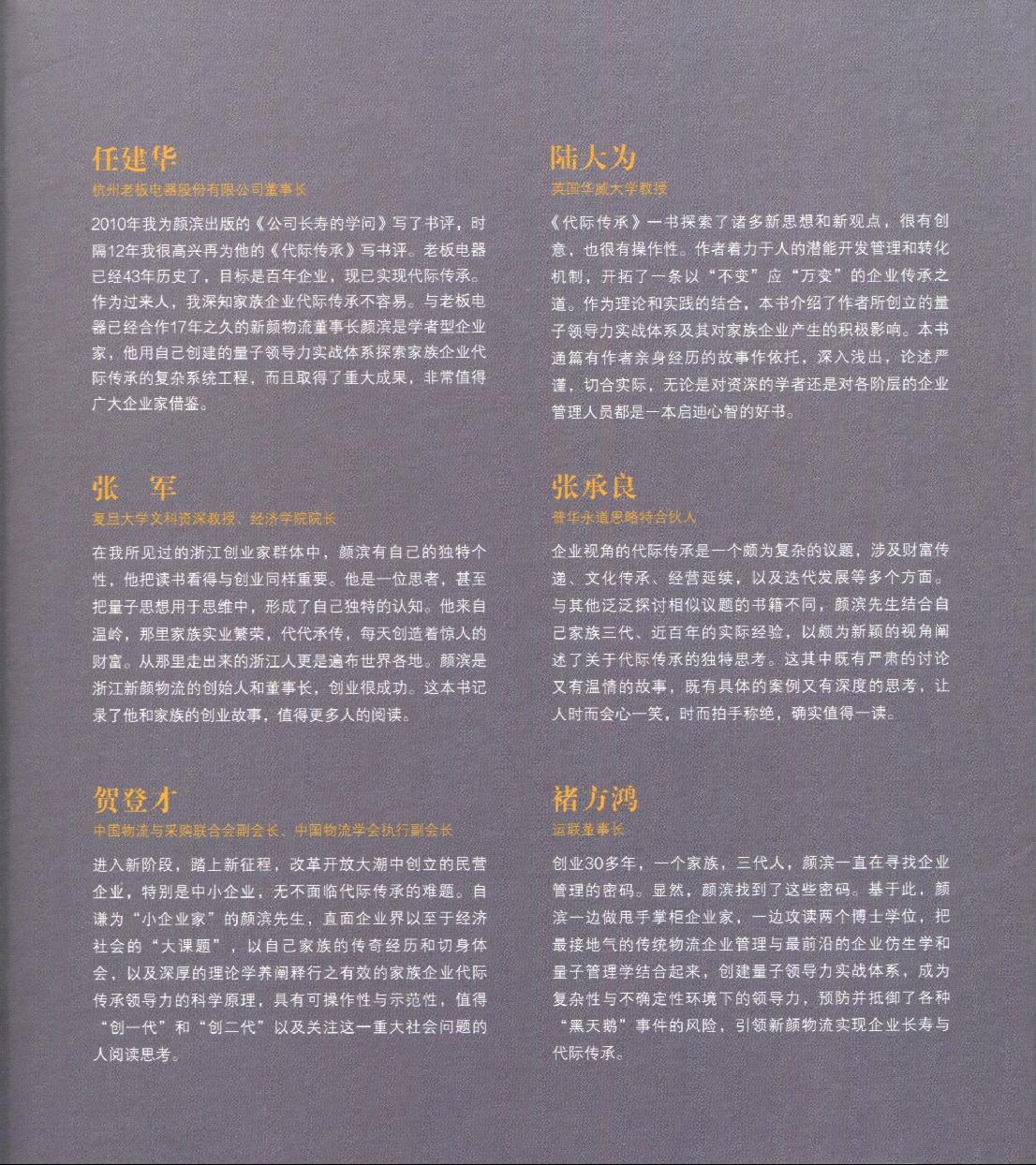 任建华
杭州老板电器股份有限公司董事长

2010年我为颜滨出版的《公司长寿的学问》写了书评，时隔12年我很高兴再为他的《代际传承》写书评。老板电器已经43年历史了，目标是百年企业，现已实现代际传承。作为过来人，我深知家族企业代际传承不容易。与老板电器已经合作17年之久的新颜物流董事长颜滨是学者型企业家，他用自己创建的量子领导力实战体系探索家族企业代际传承的复杂系统工程，而且取得了重大成果，非常值得广大企业家借鉴。

张　军
复旦大学文科资深教授、经济学院院长

在我所见过的浙江创业家群体中，颜滨有自己的独特个性，他把读书看得与创业同样重要。他是一位思者，甚至把量子思想用于思维中，形成了自己独特的认知。他来自温岭，那里家族实业繁荣，代代承传，每天创造着惊人的财富。从那里走出来的浙江人更是遍布世界各地。颜滨是浙江新颜物流的创始人和董事长，创业很成功。这本书记录了他和家族的创业故事，值得更多人的阅读。

贺登才
中国物流与采购联合会副会长、中国物流学会执行副会长

进入新阶段，踏上新征程，改革开放大潮中创立的民营企业，特别是中小企业，无不面临代际传承的难题。自谦为“小企业家”的颜滨先生，直面企业界以至于经济社会的“大课题”，以自己家族的传奇经历和切身体会，以及深厚的理论学养阐释行之有效的家族企业代际传承领导力的科学原理，具有可操作性与示范性，值得“创一代”和“创二代”以及关注这一重大社会问题的人阅读思考。

陆大为
英国华威大学教授

《代际传承》一书探索了诸多新思想和新观点，很有创意，也很有操作性。作者着力于人的潜能开发管理和转化机制，开拓了一条以“不变”应“万变”的企业传承之道。作为理论和实践的结合，本书介绍了作者所创立的量子领导力实战体系及其对家族企业产生的积极影响。本书通篇有作者亲身经历的故事作依托，深入浅出，论述严谨，切合实际，无论是对资深的学者还是对各阶层的企业管理人员都是一本启迪心智的好书。

张承良
普华永道思略特合伙人

企业视角的代际传承是一个颇为复杂的议题，涉及财富传递、文化传承、经营延续，以及迭代发展等多个方面。与其他泛泛探讨相似议题的书籍不同，颜滨先生结合自己家族三代、近百年的实际经验，以颇为新颖的视角阐述了关于代际传承的独特思考。这其中既有严肃的讨论又有温情的故事，既有具体的案例又有深度的思考，让人时而会心一笑，时而拍手称绝，确实值得一读。

褚方鸿
运联董事长

创业30多年，一个家族，三代人，颜滨一直在寻找企业管理的密码。显然，颜滨找到了这些密码。基于此，颜滨一边做甩手掌柜企业家，一边攻读两个博士学位，把最接地气的传统物流企业管理与最前沿的企业仿生学和量子管理学结合起来，创建量子领导力实战体系，成为复杂性与不确定性环境下的领导力，预防并抵御了各种“黑天鹅”事件的风险，引领新颜物流实现企业长寿与代际传承。